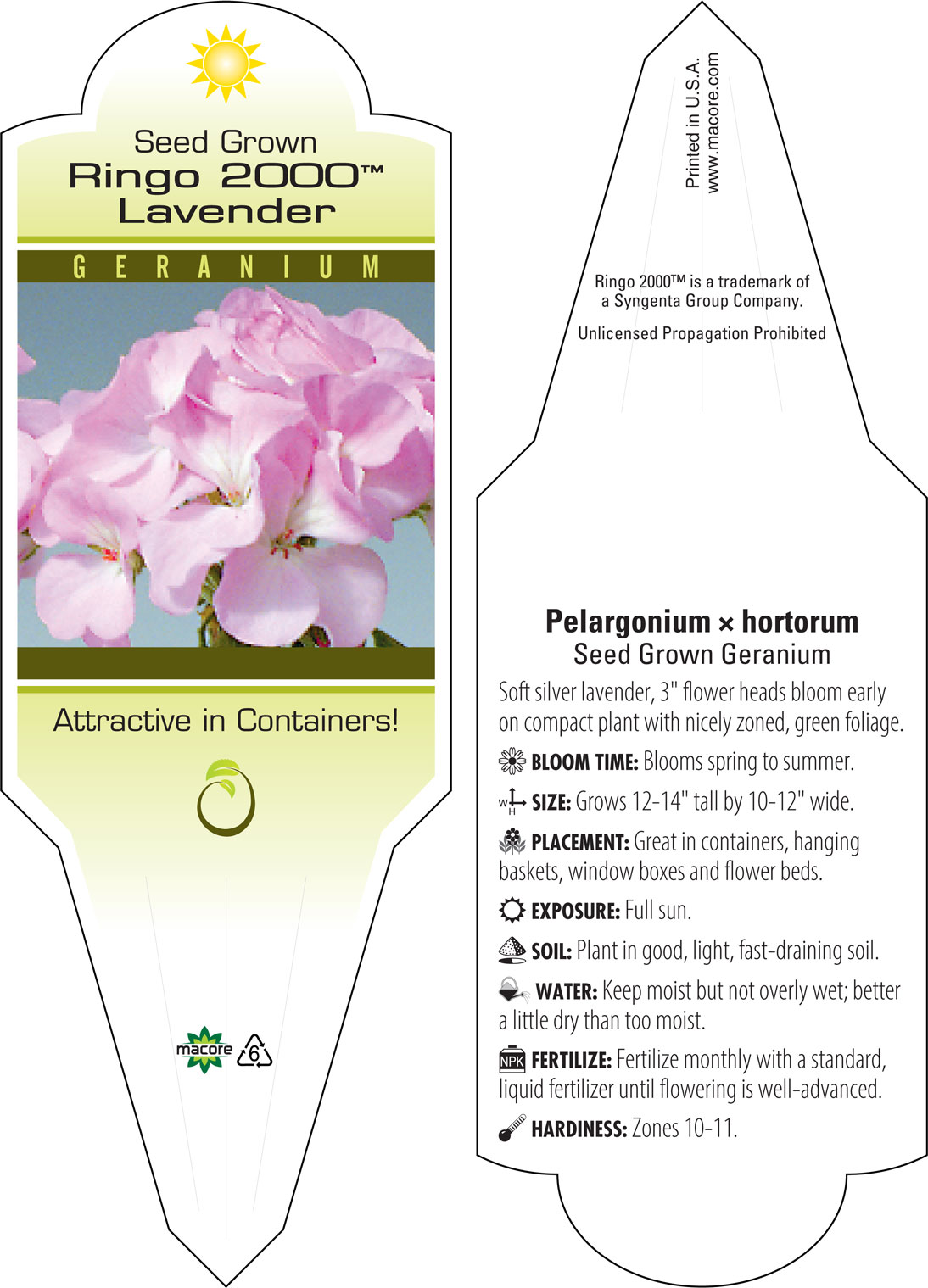 Seed Grown
Ringo 2000™
Lavender

GERANIUM

Attractive in Containers!

macore
6

Printed in U.S.A.
www.macore.com

Ringo 2000™ is a trademark of a Syngenta Group Company.

Unlicensed Propagation Prohibited

Pelargonium × hortorum
Seed Grown Geranium

Soft silver lavender, 3" flower heads bloom early on compact plant with nicely zoned, green foliage.

BLOOM TIME: Blooms spring to summer.

W H SIZE: Grows 12-14" tall by 10-12" wide.

PLACEMENT: Great in containers, hanging baskets, window boxes and flower beds.

EXPOSURE: Full sun.

SOIL: Plant in good, light, fast-draining soil.

WATER: Keep moist but not overly wet; better a little dry than too moist.

NPK FERTILIZE: Fertilize monthly with a standard, liquid fertilizer until flowering is well-advanced.

HARDINESS: Zones 10-11.